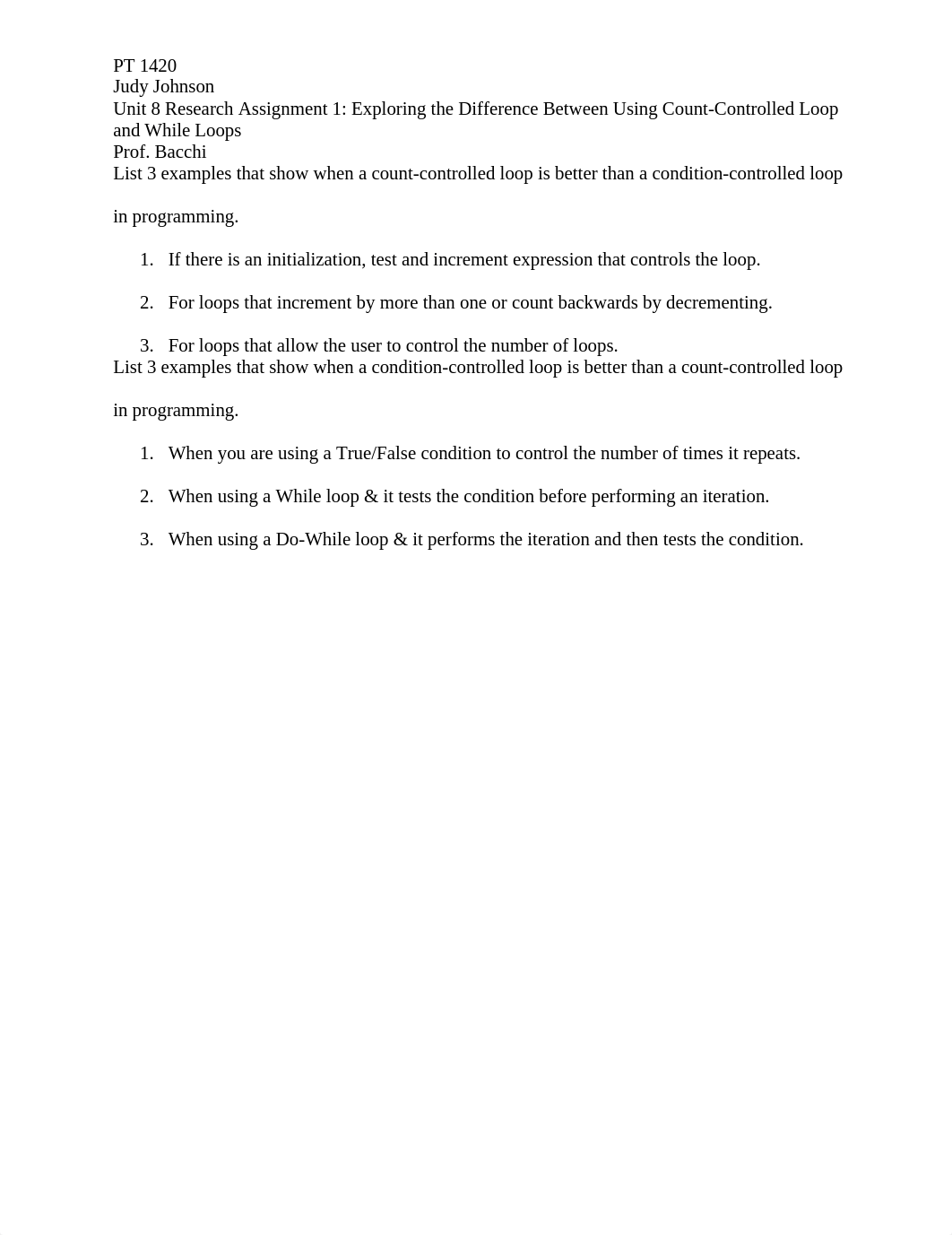 PT 1420
Judy Johnson
Unit 8 Research Assignment 1: Exploring the Difference Between Using Count-Controlled Loop and While Loops
Prof. Bacchi
List 3 examples that show when a count-controlled loop is better than a condition-controlled loop in programming.

1. If there is an initialization, test and increment expression that controls the loop.

2. For loops that increment by more than one or count backwards by decrementing.

3. For loops that allow the user to control the number of loops.
List 3 examples that show when a condition-controlled loop is better than a count-controlled loop in programming.

1. When you are using a True/False condition to control the number of times it repeats.

2. When using a While loop & it tests the condition before performing an iteration.

3. When using a Do-While loop & it performs the iteration and then tests the condition.